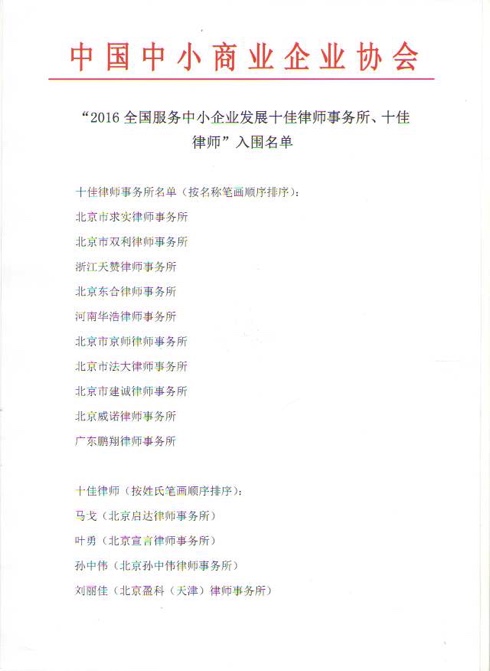 中国中小商业企业协会

“2016 全国服务中小企业发展十佳律师事务所、十佳律师”入围名单

十佳律师事务所名单（按名称笔画顺序排序）：

北京市求实律师事务所

北京市双利律师事务所

浙江天赞律师事务所

北京东合律师事务所

河南华浩律师事务所

北京市京师律师事务所

北京市法大律师事务所

北京市建诚律师事务所

北京威诺律师事务所

广东鹏翔律师事务所

十佳律师（按姓氏笔画顺序排序）：

马戈（北京启达律师事务所）

叶勇（北京宣言律师事务所）

孙中伟（北京孙中伟律师事务所）

刘丽佳（北京盈科（天津）律师事务所）